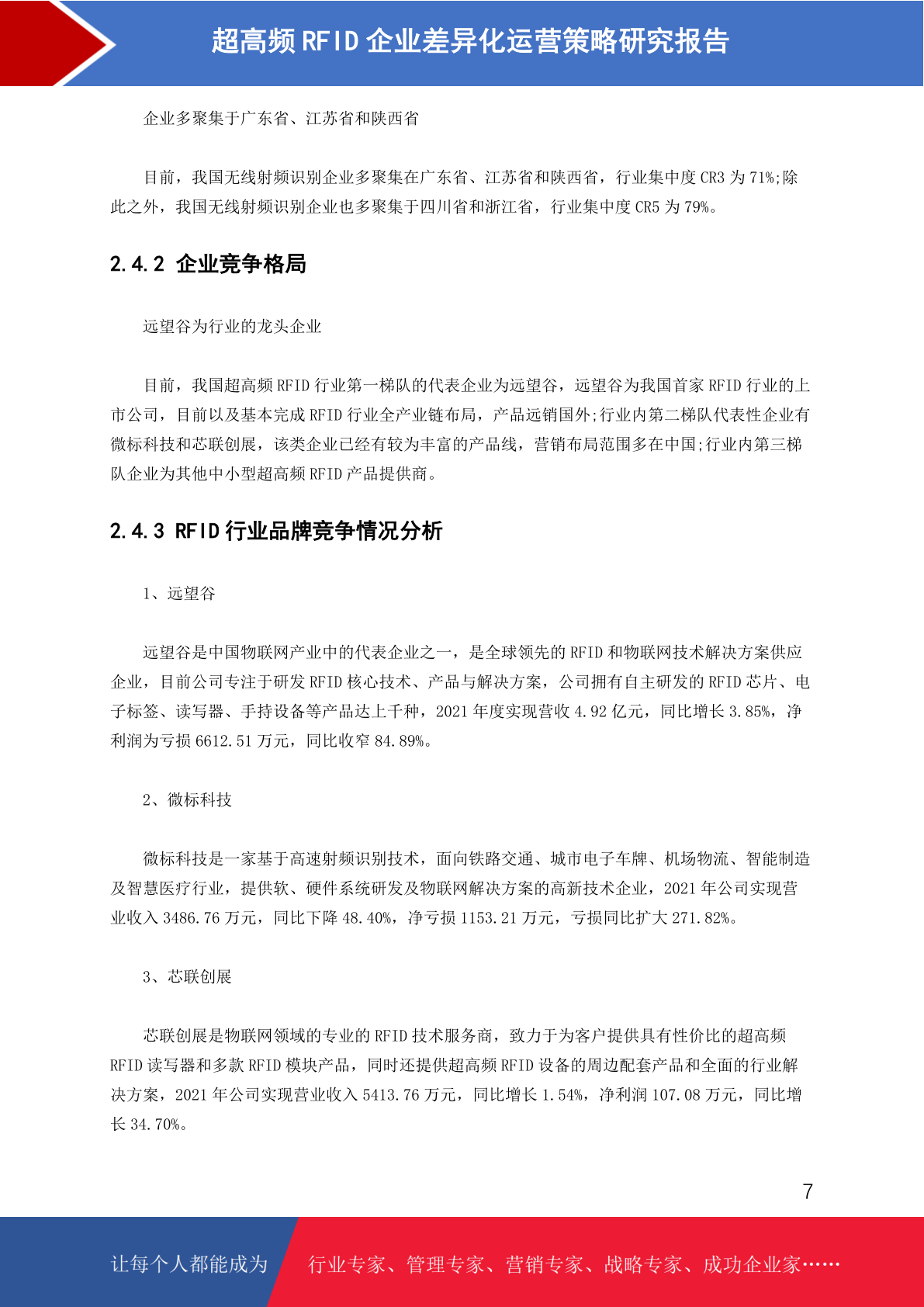 超高频 RFID 企业差异化运营策略研究报告

企业多聚集于广东省、江苏省和陕西省

目前，我国无线射频识别企业多聚集在广东省、江苏省和陕西省，行业集中度 CR3 为 71%;除此之外，我国无线射频识别企业也多聚集于四川省和浙江省，行业集中度 CR5 为 79%。

2.4.2 企业竞争格局

远望谷为行业的龙头企业

目前，我国超高频 RFID 行业第一梯队的代表企业为远望谷，远望谷为我国首家 RFID 行业的上市公司，目前以及基本完成 RFID 行业全产业链布局，产品远销国外;行业内第二梯队代表性企业有微标科技和芯联创展，该类企业已经有较为丰富的产品线，营销布局范围多在中国;行业内第三梯队企业为其他中小型超高频 RFID 产品提供商。

2.4.3 RFID 行业品牌竞争情况分析

1、远望谷

远望谷是中国物联网产业中的代表企业之一，是全球领先的 RFID 和物联网技术解决方案供应企业，目前公司专注于研发 RFID 核心技术、产品与解决方案，公司拥有自主研发的 RFID 芯片、电子标签、读写器、手持设备等产品达上千种，2021 年度实现营收 4.92 亿元，同比增长 3.85%，净利润为亏损 6612.51 万元，同比收窄 84.89%。

2、微标科技

微标科技是一家基于高速射频识别技术，面向铁路交通、城市电子车牌、机场物流、智能制造及智慧医疗行业，提供软、硬件系统研发及物联网解决方案的高新技术企业，2021 年公司实现营业收入 3486.76 万元，同比下降 48.40%，净亏损 1153.21 万元，亏损同比扩大 271.82%。

3、芯联创展

芯联创展是物联网领域的专业的 RFID 技术服务商，致力于为客户提供具有性价比的超高频 RFID 读写器和多款 RFID 模块产品，同时还提供超高频 RFID 设备的周边配套产品和全面的行业解决方案，2021 年公司实现营业收入 5413.76 万元，同比增长 1.54%，净利润 107.08 万元，同比增长 34.70%。

7

让每个人都能成为 行业专家、管理专家、营销专家、战略专家、成功企业家……